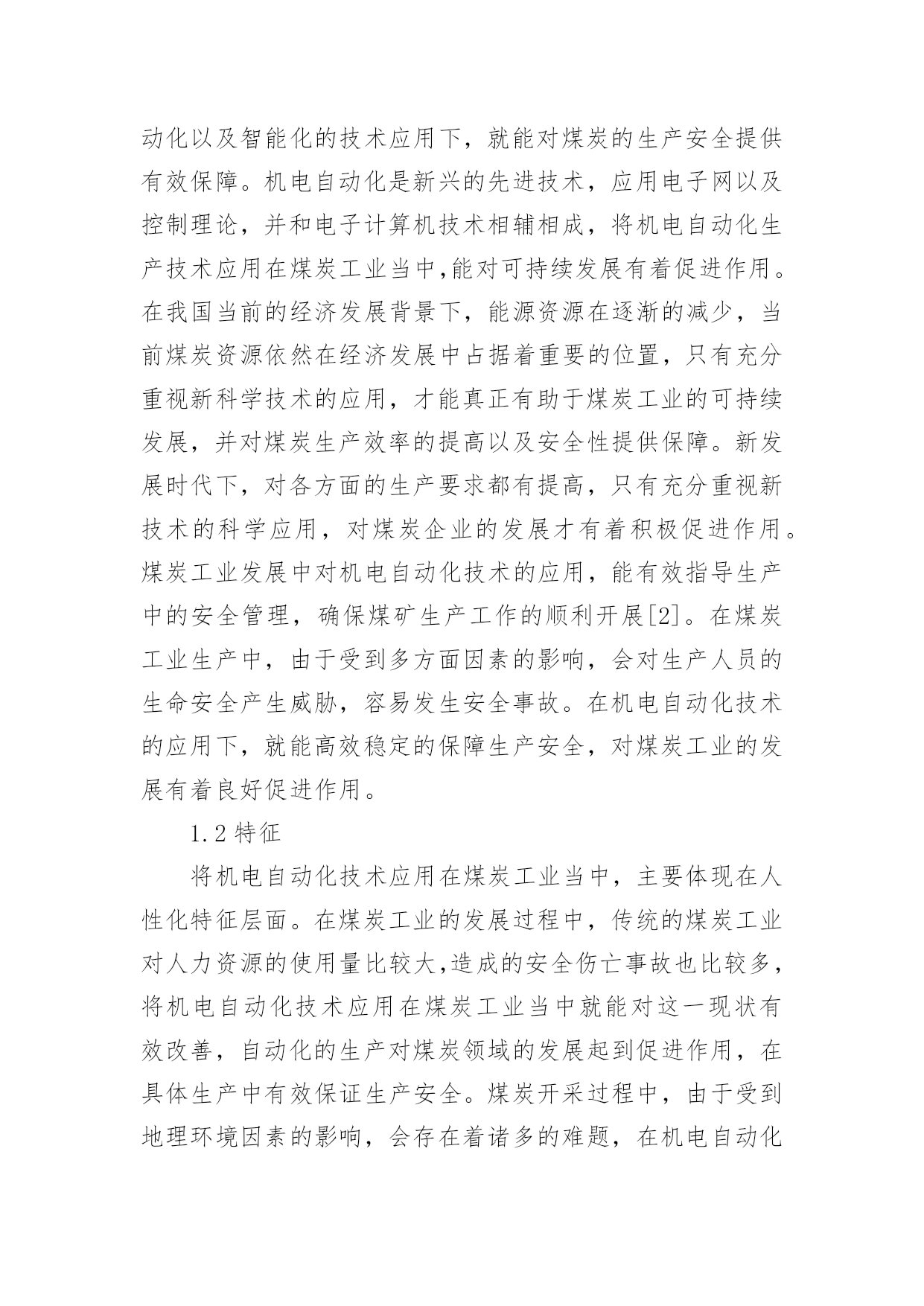 动化以及智能化的技术应用下，就能对煤炭的生产安全提供有效保障。机电自动化是新兴的先进技术，应用电子网以及控制理论，并和电子计算机技术相辅相成，将机电自动化生产技术应用在煤炭工业当中,能对可持续发展有着促进作用。在我国当前的经济发展背景下，能源资源在逐渐的减少，当前煤炭资源依然在经济发展中占据着重要的位置，只有充分重视新科学技术的应用，才能真正有助于煤炭工业的可持续发展，并对煤炭生产效率的提高以及安全性提供保障。新发展时代下，对各方面的生产要求都有提高，只有充分重视新技术的科学应用，对煤炭企业的发展才有着积极促进作用。煤炭工业发展中对机电自动化技术的应用，能有效指导生产中的安全管理，确保煤矿生产工作的顺利开展[2]。在煤炭工业生产中，由于受到多方面因素的影响，会对生产人员的生命安全产生威胁，容易发生安全事故。在机电自动化技术的应用下，就能高效稳定的保障生产安全，对煤炭工业的发展有着良好促进作用。

1.2 特征

将机电自动化技术应用在煤炭工业当中，主要体现在人性化特征层面。在煤炭工业的发展过程中，传统的煤炭工业对人力资源的使用量比较大,造成的安全伤亡事故也比较多，将机电自动化技术应用在煤炭工业当中就能对这一现状有效改善，自动化的生产对煤炭领域的发展起到促进作用，在具体生产中有效保证生产安全。煤炭开采过程中，由于受到地理环境因素的影响，会存在着诸多的难题，在机电自动化